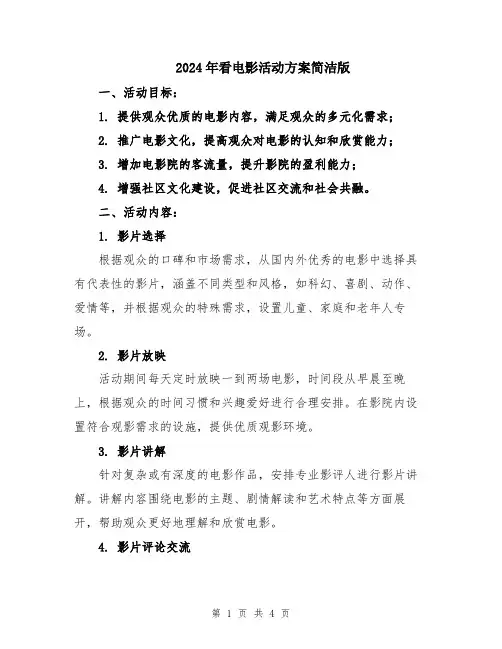 2024年看电影活动方案简洁版

一、活动目标：

1. 提供观众优质的电影内容，满足观众的多元化需求；

2. 推广电影文化，提高观众对电影的认知和欣赏能力；

3. 增加电影院的客流量，提升影院的盈利能力；

4. 增强社区文化建设，促进社区交流和社会共融。

二、活动内容：

1. 影片选择

根据观众的口碑和市场需求，从国内外优秀的电影中选择具有代表性的影片，涵盖不同类型和风格，如科幻、喜剧、动作、爱情等，并根据观众的特殊需求，设置儿童、家庭和老年人专场。

2. 影片放映

活动期间每天定时放映一到两场电影，时间段从早晨至晚上，根据观众的时间习惯和兴趣爱好进行合理安排。在影院内设置符合观影需求的设施，提供优质观影环境。

3. 影片讲解

针对复杂或有深度的电影作品，安排专业影评人进行影片讲解。讲解内容围绕电影的主题、剧情解读和艺术特点等方面展开，帮助观众更好地理解和欣赏电影。

4. 影片评论交流

第 1 页 共 4 页